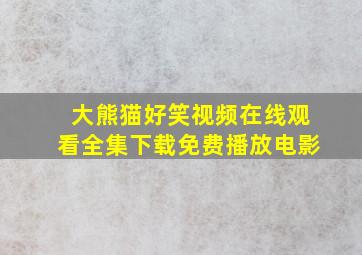 大熊猫好笑视频在线观看全集下载免费播放电影